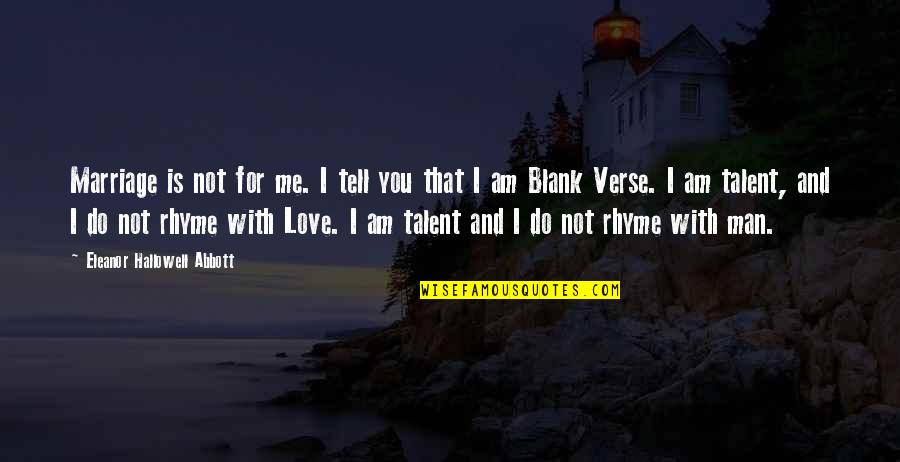 Marriage is not for me. I tell you that I am Blank Verse. I am talent, and I do not rhyme with Love. I am talent and I do not rhyme with man.

— Eleanor Hallowell Abbott

WISEFAMOUSQUOTES.COM